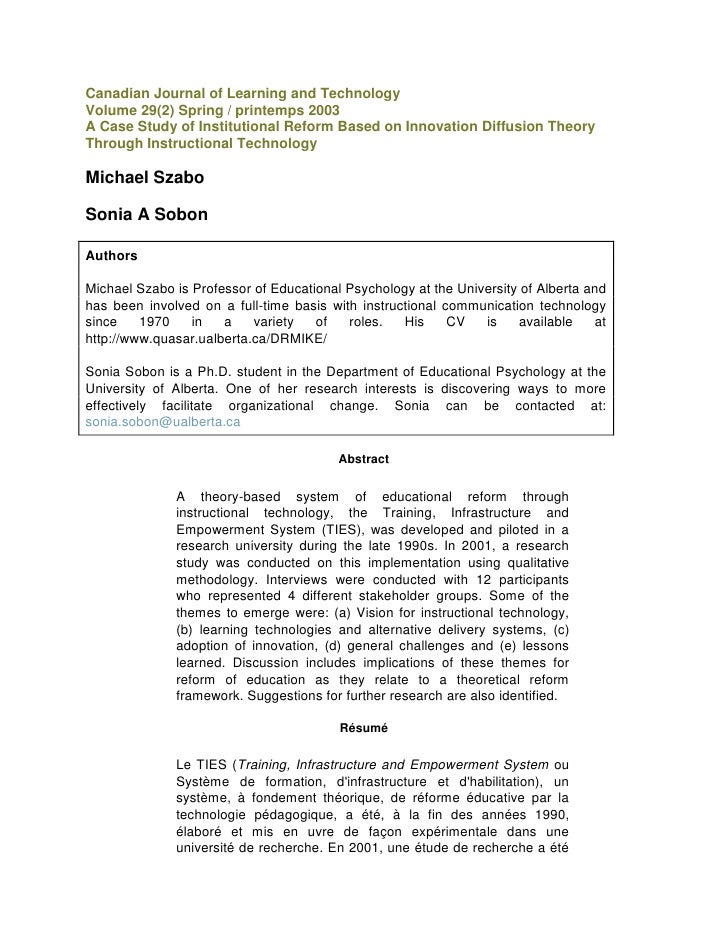 Canadian Journal of Learning and Technology
Volume 29(2) Spring / printemps 2003
A Case Study of Institutional Reform Based on Innovation Diffusion Theory Through Instructional Technology

Michael Szabo

Sonia A Sobon

Authors

Michael Szabo is Professor of Educational Psychology at the University of Alberta and has been involved on a full-time basis with instructional communication technology since 1970 in a variety of roles. His CV is available at http://www.quasar.ualberta.ca/DRMIKE/

Sonia Sobon is a Ph.D. student in the Department of Educational Psychology at the University of Alberta. One of her research interests is discovering ways to more effectively facilitate organizational change. Sonia can be contacted at: sonia.sobon@ualberta.ca

Abstract

A theory-based system of educational reform through instructional technology, the Training, Infrastructure and Empowerment System (TIES), was developed and piloted in a research university during the late 1990s. In 2001, a research study was conducted on this implementation using qualitative methodology. Interviews were conducted with 12 participants who represented 4 different stakeholder groups. Some of the themes to emerge were: (a) Vision for instructional technology, (b) learning technologies and alternative delivery systems, (c) adoption of innovation, (d) general challenges and (e) lessons learned. Discussion includes implications of these themes for reform of education as they relate to a theoretical reform framework. Suggestions for further research are also identified.

Résumé

Le TIES (Training, Infrastructure and Empowerment System ou Système de formation, d'infrastructure et d'habilitation), un système, à fondement théorique, de réforme éducative par la technologie pédagogique, a été, à la fin des années 1990, élaboré et mis en uvre de façon expérimentale dans une université de recherche. En 2001, une étude de recherche a été